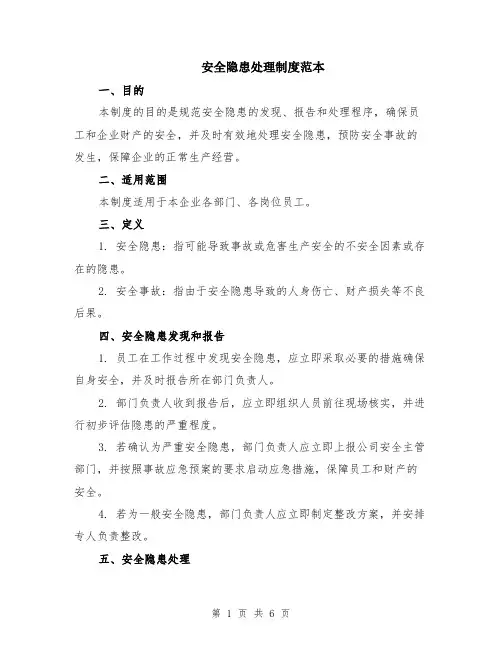 安全隐患处理制度范本

一、目的

本制度的目的是规范安全隐患的发现、报告和处理程序，确保员工和企业财产的安全，并及时有效地处理安全隐患，预防安全事故的发生，保障企业的正常生产经营。

二、适用范围

本制度适用于本企业各部门、各岗位员工。

三、定义

1. 安全隐患：指可能导致事故或危害生产安全的不安全因素或存在的隐患。

2. 安全事故：指由于安全隐患导致的人身伤亡、财产损失等不良后果。

四、安全隐患发现和报告

1. 员工在工作过程中发现安全隐患，应立即采取必要的措施确保自身安全，并及时报告所在部门负责人。

2. 部门负责人收到报告后，应立即组织人员前往现场核实，并进行初步评估隐患的严重程度。

3. 若确认为严重安全隐患，部门负责人应立即上报公司安全主管部门，并按照事故应急预案的要求启动应急措施，保障员工和财产的安全。

4. 若为一般安全隐患，部门负责人应立即制定整改方案，并安排专人负责整改。

五、安全隐患处理

第 1 页 共 6 页